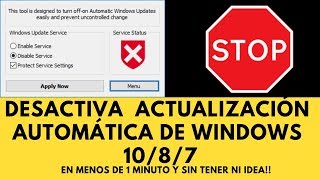 This tool is designed to turn off-on Automatic Windows Updates easily and prevent uncontrolled change

Windows Update Service

Enable Service

Disable Service

Protect Service Settings

Service Status

Apply Now

Menu

STOP

DESACTIVA ACTUALIZACIÓN AUTOMÁTICA DE WINDOWS 10/8/7

EN MENOS DE 1 MINUTO Y SIN TENER NI IDEA!!